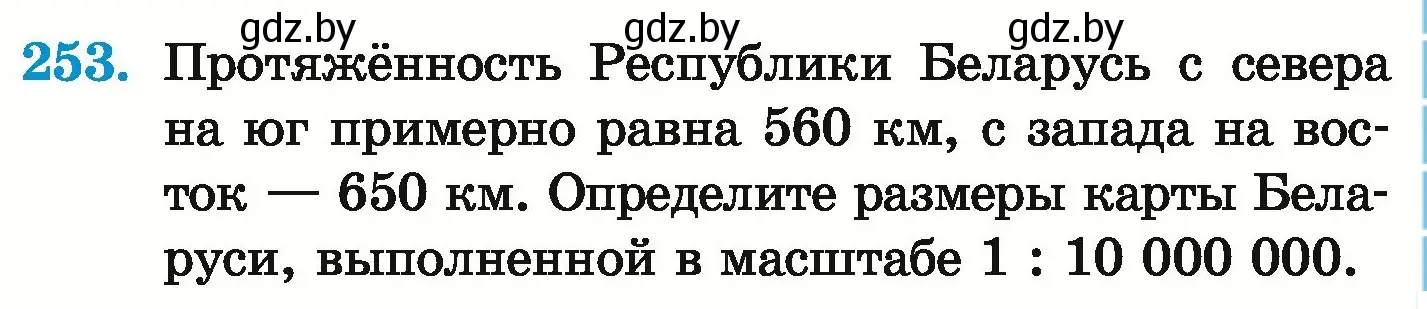 gdz.by gdz.by gdz.by

253. Протяжённость Республики Беларусь с севера на юг примерно равна 560 км, с запада на восток — 650 км. Определите размеры карты Беларуси, выполненной в масштабе 1 : 10 000 000.